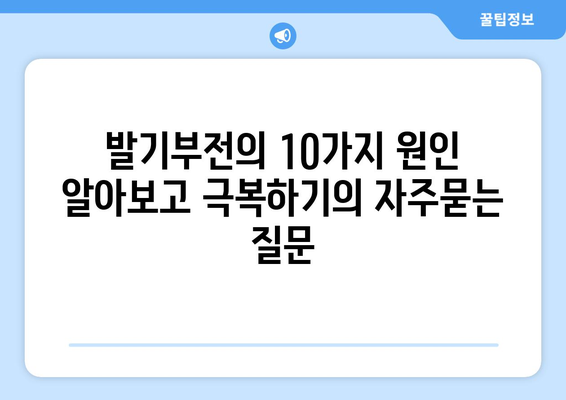 꿀팁정보

발기부전의 10가지 원인 알아보고 극복하기의 자주묻는 질문